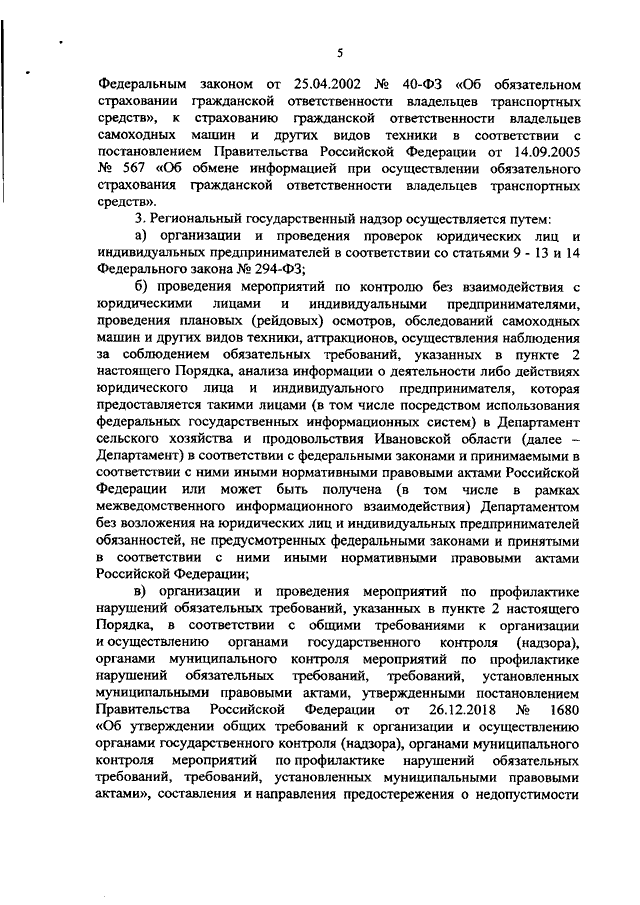 5

Федеральным законом от 25.04.2002 № 40-ФЗ «Об обязательном страховании гражданской ответственности владельцев транспортных средств», к страхованию гражданской ответственности владельцев самоходных машин и других видов техники в соответствии с постановлением Правительства Российской Федерации от 14.09.2005 № 567 «Об обмене информацией при осуществлении обязательного страхования гражданской ответственности владельцев транспортных средств».

3. Региональный государственный надзор осуществляется путем:

а) организации и проведения проверок юридических лиц и индивидуальных предпринимателей в соответствии со статьями 9 - 13 и 14 Федерального закона № 294-ФЗ;

б) проведения мероприятий по контролю без взаимодействия с юридическими лицами и индивидуальными предпринимателями, проведения плановых (рейдовых) осмотров, обследований самоходных машин и других видов техники, аттракционов, осуществления наблюдения за соблюдением обязательных требований, указанных в пункте 2 настоящего Порядка, анализа информации о деятельности либо действиях юридического лица и индивидуального предпринимателя, которая предоставляется такими лицами (в том числе посредством использования федеральных государственных информационных систем) в Департамент сельского хозяйства и продовольствия Ивановской области (далее – Департамент) в соответствии с федеральными законами и принимаемыми в соответствии с ними иными нормативными правовыми актами Российской Федерации или может быть получена (в том числе в рамках межведомственного информационного взаимодействия) Департаментом без возложения на юридических лиц и индивидуальных предпринимателей обязанностей, не предусмотренных федеральными законами и принятыми в соответствии с ними иными нормативными правовыми актами Российской Федерации;

в) организации и проведения мероприятий по профилактике нарушений обязательных требований, указанных в пункте 2 настоящего Порядка, в соответствии с общими требованиями к организации и осуществлению органами государственного контроля (надзора), органами муниципального контроля мероприятий по профилактике нарушений обязательных требований, требований, установленных муниципальными правовыми актами, утвержденными постановлением Правительства Российской Федерации от 26.12.2018 № 1680 «Об утверждении общих требований к организации и осуществлению органами государственного контроля (надзора), органами муниципального контроля мероприятий по профилактике нарушений обязательных требований, требований, установленных муниципальными правовыми актами», составления и направления предостережения о недопустимости